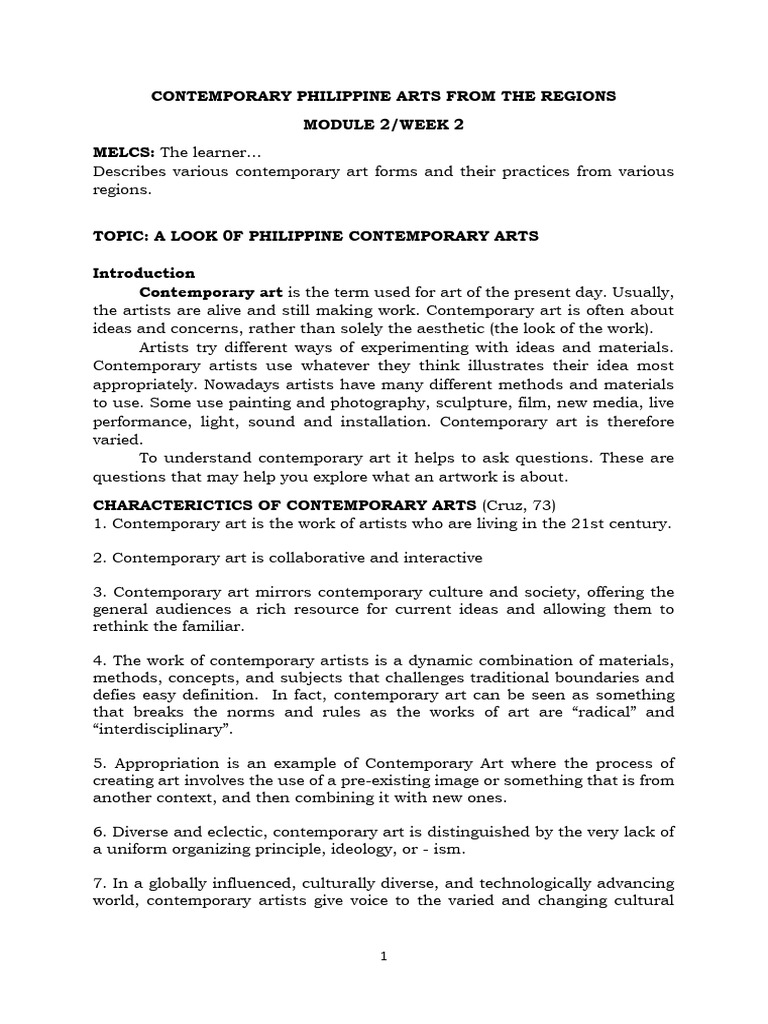 CONTEMPORARY PHILIPPINE ARTS FROM THE REGIONS

MODULE 2/WEEK 2

MELCS: The learner…
Describes various contemporary art forms and their practices from various regions.

TOPIC: A LOOK 0F PHILIPPINE CONTEMPORARY ARTS

Introduction

Contemporary art is the term used for art of the present day. Usually, the artists are alive and still making work. Contemporary art is often about ideas and concerns, rather than solely the aesthetic (the look of the work).

Artists try different ways of experimenting with ideas and materials. Contemporary artists use whatever they think illustrates their idea most appropriately. Nowadays artists have many different methods and materials to use. Some use painting and photography, sculpture, film, new media, live performance, light, sound and installation. Contemporary art is therefore varied.

To understand contemporary art it helps to ask questions. These are questions that may help you explore what an artwork is about.

CHARACTERICTICS OF CONTEMPORARY ARTS (Cruz, 73)
1. Contemporary art is the work of artists who are living in the 21st century.

2. Contemporary art is collaborative and interactive

3. Contemporary art mirrors contemporary culture and society, offering the general audiences a rich resource for current ideas and allowing them to rethink the familiar.

4. The work of contemporary artists is a dynamic combination of materials, methods, concepts, and subjects that challenges traditional boundaries and defies easy definition. In fact, contemporary art can be seen as something that breaks the norms and rules as the works of art are “radical” and “interdisciplinary”.

5. Appropriation is an example of Contemporary Art where the process of creating art involves the use of a pre-existing image or something that is from another context, and then combining it with new ones.

6. Diverse and eclectic, contemporary art is distinguished by the very lack of a uniform organizing principle, ideology, or - ism.

7. In a globally influenced, culturally diverse, and technologically advancing world, contemporary artists give voice to the varied and changing cultural

1